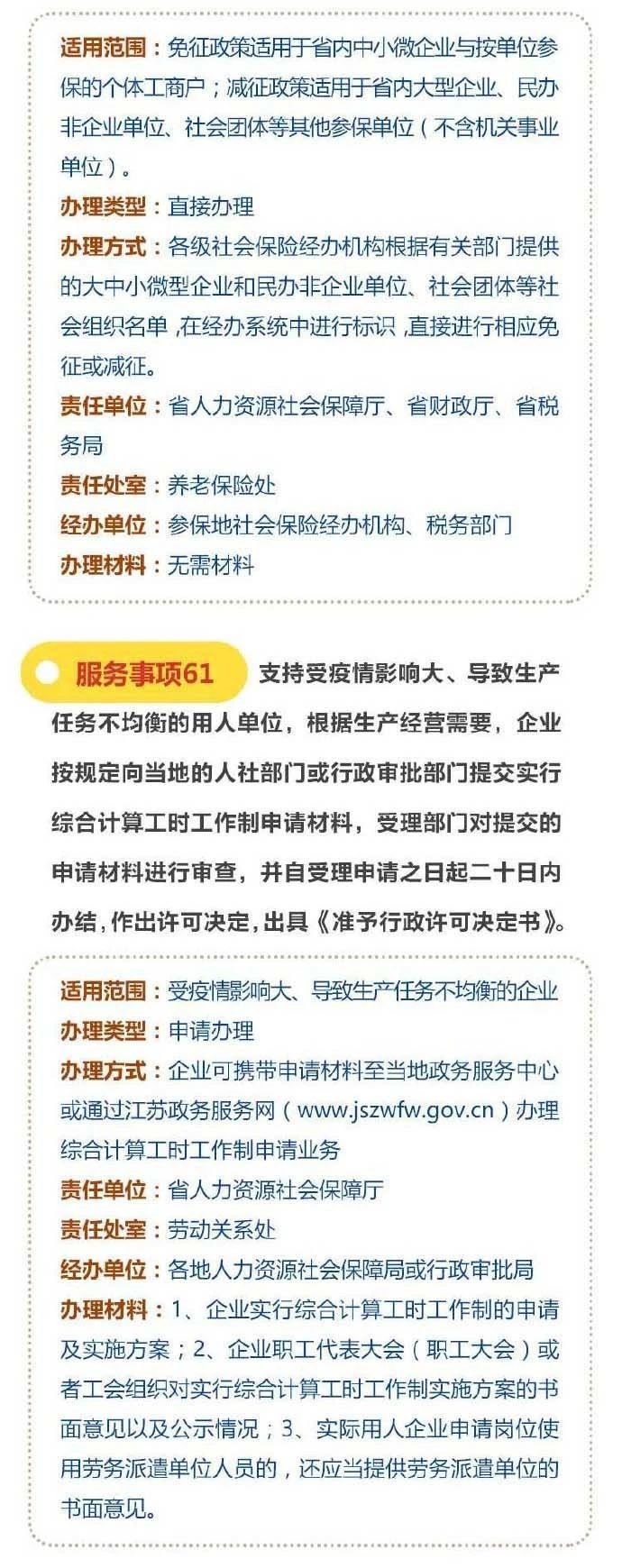 适用范围：免征政策适用于省内中小微企业与按单位参保的个体工商户；减征政策适用于省内大型企业、民办非企业单位、社会团体等其他参保单位（不含机关事业单位）。

办理类型：直接办理

办理方式：各级社会保险经办机构根据有关部门提供的大中小微型企业和民办非企业单位、社会团体等社会组织名单，在经办系统中进行标识，直接进行相应免征或减征。

责任单位：省人力资源社会保障厅、省财政厅、省税务局

责任处室：养老保险处

经办单位：参保地社会保险经办机构、税务部门

办理材料：无需材料

服务事项61 支持受疫情影响大、导致生产任务不均衡的用人单位，根据生产经营需要，企业按规定向当地的人社部门或行政审批部门提交实行综合计算工时工作制申请材料，受理部门对提交的申请材料进行审查，并自受理申请之日起二十日内办结，作出许可决定，出具《准予行政许可决定书》。

适用范围：受疫情影响大、导致生产任务不均衡的企业

办理类型：申请办理

办理方式：企业可携带申请材料至当地政务服务中心或通过江苏政务服务网（www.jszwfw.gov.cn）办理综合计算工时工作制申请业务

责任单位：省人力资源社会保障厅

责任处室：劳动关系处

经办单位：各地人力资源社会保障局或行政审批局

办理材料：1、企业实行综合计算工时工作制的申请及实施方案；2、企业职工代表大会（职工大会）或者工会组织对实行综合计算工时工作制实施方案的书面意见以及公示情况；3、实际用人企业申请岗位使用劳务派遣单位人员的，还应当提供劳务派遣单位的书面意见。